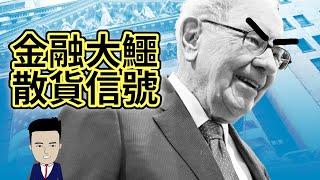 金融大鱷
散貨信號